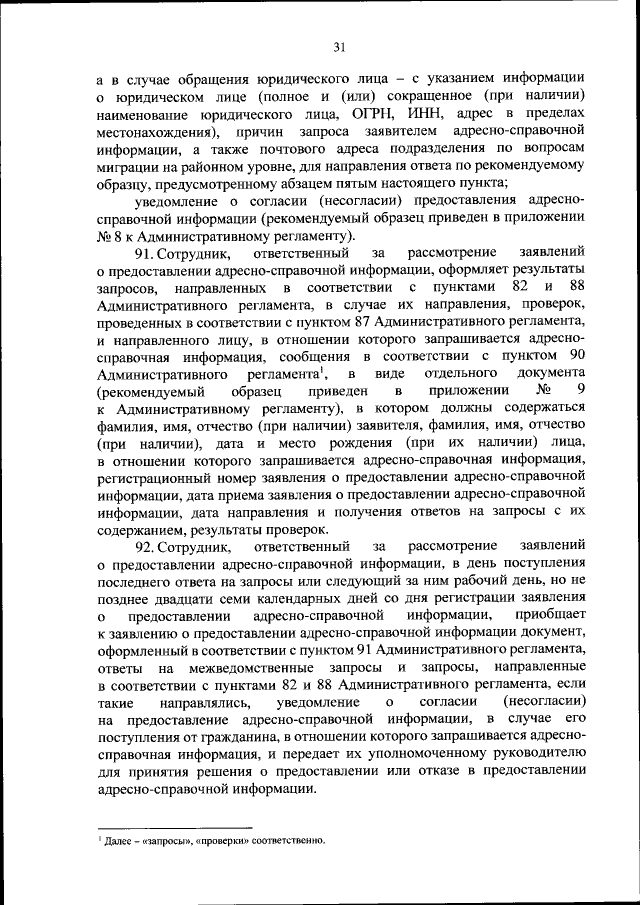 31

а в случае обращения юридического лица – с указанием информации о юридическом лице (полное и (или) сокращенное (при наличии) наименование юридического лица, ОГРН, ИНН, адрес в пределах местонахождения), причин запроса заявителем адресно-справочной информации, а также почтового адреса подразделения по вопросам миграции на районном уровне, для направления ответа по рекомендуемому образцу, предусмотренному абзацем пятым настоящего пункта;

уведомление о согласии (несогласии) предоставления адресно-справочной информации (рекомендуемый образец приведен в приложении № 8 к Административному регламенту).

91. Сотрудник, ответственный за рассмотрение заявлений о предоставлении адресно-справочной информации, оформляет результаты запросов, направленных в соответствии с пунктами 82 и 88 Административного регламента, в случае их направления, проверок, проведенных в соответствии с пунктом 87 Административного регламента, и направленного лицу, в отношении которого запрашивается адресно-справочная информация, сообщения в соответствии с пунктом 90 Административного регламента$^1$, в виде отдельного документа (рекомендуемый образец приведен в приложении № 9 к Административному регламенту), в котором должны содержаться фамилия, имя, отчество (при наличии) заявителя, фамилия, имя, отчество (при наличии), дата и место рождения (при их наличии) лица, в отношении которого запрашивается адресно-справочная информация, регистрационный номер заявления о предоставлении адресно-справочной информации, дата приема заявления о предоставлении адресно-справочной информации, дата направления и получения ответов на запросы с их содержанием, результаты проверок.

92. Сотрудник, ответственный за рассмотрение заявлений о предоставлении адресно-справочной информации, в день поступления последнего ответа на запросы или следующий за ним рабочий день, но не позднее двадцати семи календарных дней со дня регистрации заявления о предоставлении адресно-справочной информации, приобщает к заявлению о предоставлении адресно-справочной информации документ, оформленный в соответствии с пунктом 91 Административного регламента, ответы на межведомственные запросы и запросы, направленные в соответствии с пунктами 82 и 88 Административного регламента, если такие направлялись, уведомление о согласии (несогласии) на предоставление адресно-справочной информации, в случае его поступления от гражданина, в отношении которого запрашивается адресно-справочная информация, и передает их уполномоченному руководителю для принятия решения о предоставлении или отказе в предоставлении адресно-справочной информации.

$^1$ Далее – «запросы», «проверки» соответственно.